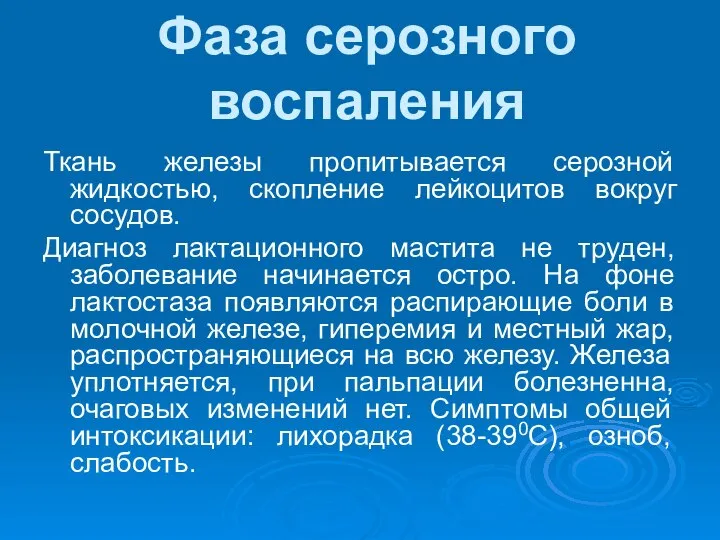 Фаза серозного воспаления

Ткань железы пропитывается серозной жидкостью, скопление лейкоцитов вокруг сосудов.

Диагноз лактационного мастита не труден, заболевание начинается остро. На фоне лактостаза появляются распирающие боли в молочной железе, гиперемия и местный жар, распространяющиеся на всю железу. Железа уплотняется, при пальпации болезненна, очаговых изменений нет. Симптомы общей интоксикации: лихорадка (38-39$^0$С), озноб, слабость.